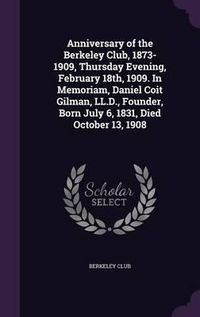 Anniversary of the Berkeley Club, 1873-1909, Thursday Evening, February 18th, 1909. In Memoriam, Daniel Coit Gilman, LL.D., Founder, Born July 6, 1831, Died October 13, 1908

Scholar SELECT

BERKELEY CLUB